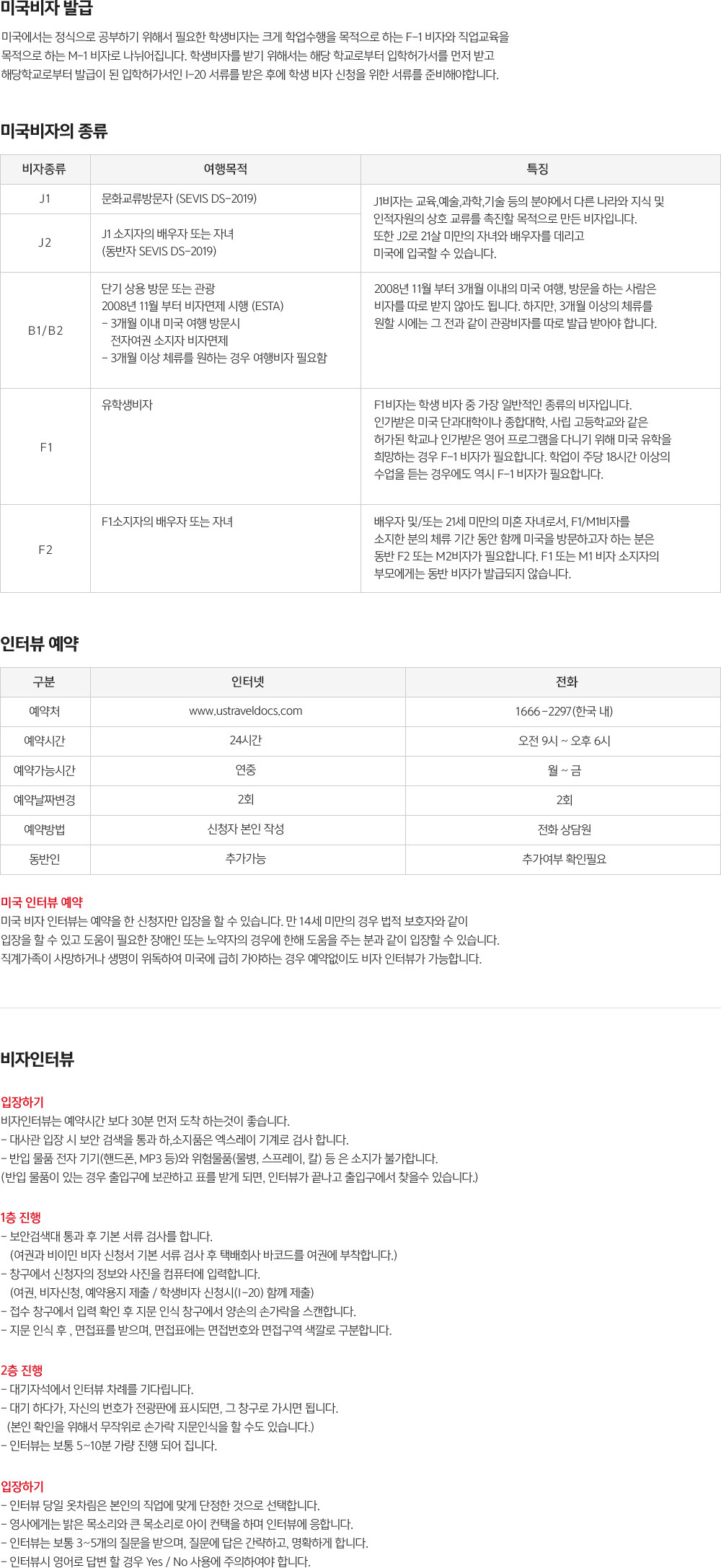 미국비자 발급

미국에서는 정식으로 공부하기 위해서 필요한 학생비자는 크게 학업수행을 목적으로 하는 F-1 비자와 직업교육을 목적으로 하는 M-1 비자로 나뉘어집니다. 학생비자를 받기 위해서는 해당 학교로부터 입학허가서를 먼저 받고 해당학교로부터 발급이 된 입학허가서인 I-20 서류를 받은 후에 학생 비자 신청을 위한 서류를 준비해야합니다.

미국비자의 종류

| 비자종류 | 여행목적 | 특징 |
|---|---|---|
| J1 | 문화교류방문자 (SEVIS DS-2019) | J1비자는 교육,예술,과학,기술 등의 분야에서 다른 나라와 지식 및 인적자원의 상호 교류를 촉진할 목적으로 만든 비자입니다. 또한 J2로 21살 미만의 자녀와 배우자를 데리고 미국에 입국할 수 있습니다. |
| J2 | J1 소지자의 배우자 또는 자녀 (동반자 SEVIS DS-2019) | |
| B1/B2 | 단기 상용 방문 또는 관광 2008년 11월 부터 비자면제 시행 (ESTA) - 3개월 이내 미국 여행 방문시 전자여권 소지자 비자면제 - 3개월 이상 체류를 원하는 경우 여행비자 필요함 | 2008년 11월 부터 3개월 이내의 미국 여행, 방문을 하는 사람은 비자를 따로 받지 않아도 됩니다. 하지만, 3개월 이상의 체류를 원할 시에는 그 전과 같이 관광비자를 따로 발급 받아야 합니다. |
| F1 | 유학생비자 | F1비자는 학생 비자 중 가장 일반적인 종류의 비자입니다. 인가받은 미국 단과대학이나 종합대학, 사립 고등학교와 같은 허가된 학교나 인가받은 영어 프로그램을 다니기 위해 미국 유학을 희망하는 경우 F-1 비자가 필요합니다. 학업이 주당 18시간 이상의 수업을 듣는 경우에도 역시 F-1 비자가 필요합니다. |
| F2 | F1소지자의 배우자 또는 자녀 | 배우자 및/또는 21세 미만의 미혼 자녀로서, F1/M1비자를 소지한 분의 체류 기간 동안 함께 미국을 방문하고자 하는 분은 동반 F2 또는 M2비자가 필요합니다. F1 또는 M1 비자 소지자의 부모에게는 동반 비자가 발급되지 않습니다. |

인터뷰 예약

| 구분 | 인터넷 | 전화 |
|---|---|---|
| 예약처 | www.ustraveldocs.com | 1666-2297(한국 내) |
| 예약시간 | 24시간 | 오전 9시 ~ 오후 6시 |
| 예약가능시간 | 연중 | 월 ~ 금 |
| 예약날짜변경 | 2회 | 2회 |
| 예약방법 | 신청자 본인 작성 | 전화 상담원 |
| 동반인 | 추가가능 | 추가여부 확인필요 |

미국 인터뷰 예약
미국 비자 인터뷰는 예약을 한 신청자만 입장을 할 수 있습니다. 만 14세 미만의 경우 법적 보호자와 같이 입장을 할 수 있고 도움이 필요한 장애인 또는 노약자의 경우에 한해 도움을 주는 분과 같이 입장할 수 있습니다.
직계가족이 사망하거나 생명이 위독하여 미국에 급히 가야하는 경우 예약없이도 비자 인터뷰가 가능합니다.

비자인터뷰

입장하기
비자인터뷰는 예약시간 보다 30분 먼저 도착 하는것이 좋습니다.
- 대사관 입장 시 보안 검색을 통과 하,소지품은 엑스레이 기계로 검사 합니다.
- 반입 물품 전자 기기(핸드폰, MP3 등)와 위험물품(물병, 스프레이, 칼) 등 은 소지가 불가합니다.
(반입 물품이 있는 경우 출입구에 보관하고 표를 받게 되면, 인터뷰가 끝나고 출입구에서 찾을수 있습니다.)

1층 진행
- 보안검색대 통과 후 기본 서류 검사를 합니다.
(여권과 비이민 비자 신청서 기본 서류 검사 후 택배회사 바코드를 여권에 부착합니다.)
- 창구에서 신청자의 정보와 사진을 컴퓨터에 입력합니다.
(여권, 비자신청, 예약용지 제출 / 학생비자 신청시(I-20) 함께 제출)
- 접수 창구에서 입력 확인 후 지문 인식 창구에서 양손의 손가락을 스캔합니다.
- 지문 인식 후 , 면접표를 받으며, 면접표에는 면접번호와 면접구역 색깔로 구분합니다.

2층 진행
- 대기자석에서 인터뷰 차례를 기다립니다.
- 대기 하다가, 자신의 번호가 전광판에 표시되면, 그 창구로 가시면 됩니다.
(본인 확인을 위해서 무작위로 손가락 지문인식을 할 수도 있습니다.)
- 인터뷰는 보통 5~10분 가량 진행 되어 집니다.

입장하기
- 인터뷰 당일 옷차림은 본인의 직업에 맞게 단정한 것으로 선택합니다.
- 영사에게는 밝은 목소리와 큰 목소리로 아이 컨택을 하며 인터뷰에 응합니다.
- 인터뷰는 보통 3~5개의 질문을 받으며, 질문에 답은 간략하고, 명확하게 합니다.
- 인터뷰시 영어로 답변 할 경우 Yes / No 사용에 주의하여야 합니다.